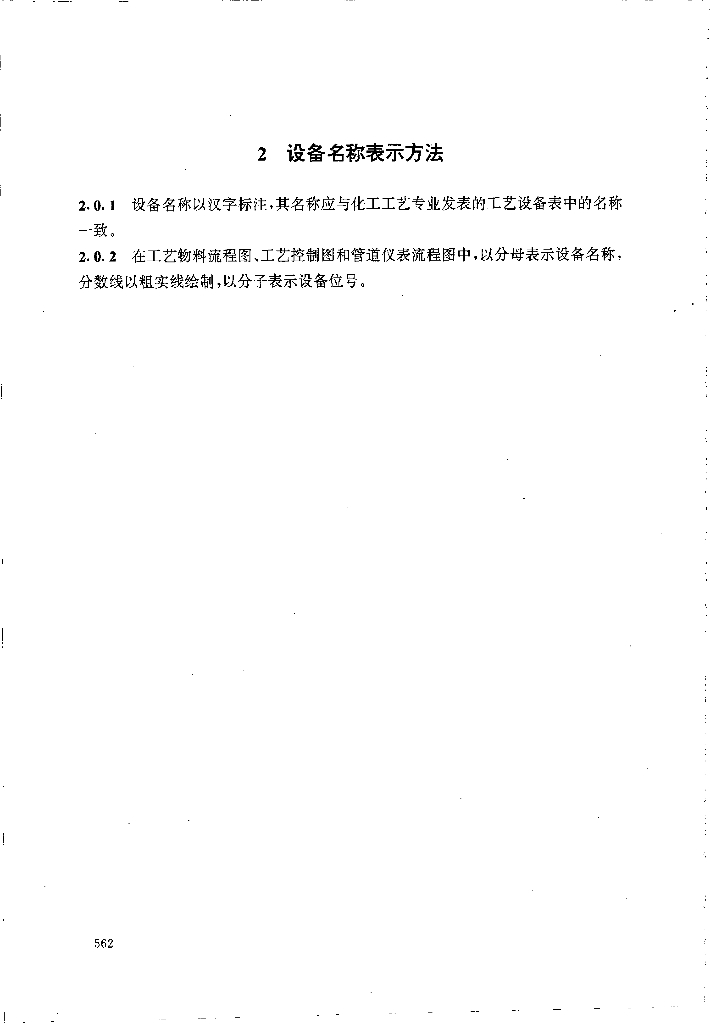 2 设备名称表示方法

2.0.1 设备名称以汉字标注，其名称应与化工工艺专业发表的工艺设备表中的名称一致。

2.0.2 在工艺物料流程图、工艺控制图和管道仪表流程图中，以分母表示设备名称，分数线以粗实线绘制，以分子表示设备位号。

562